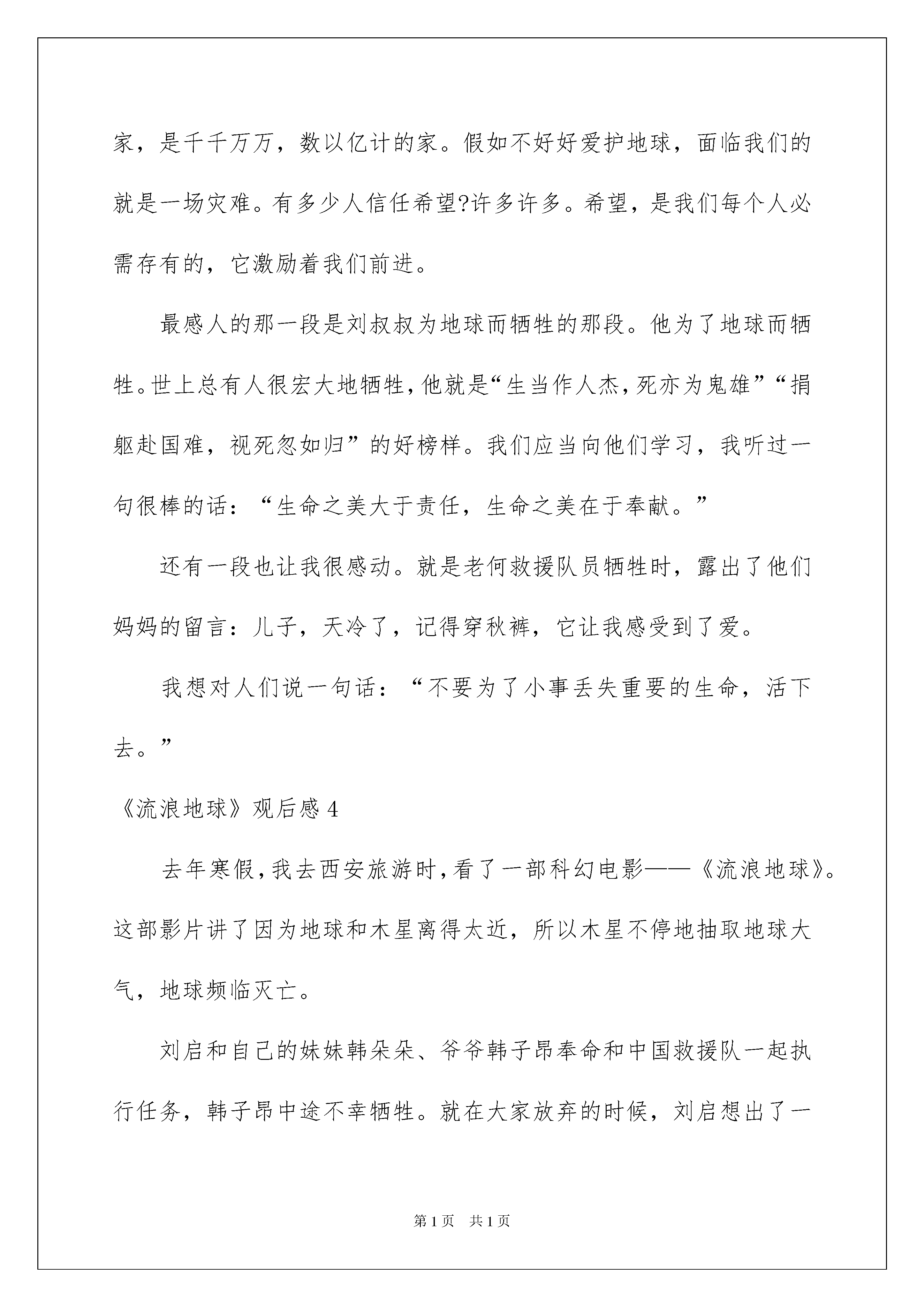 家，是千千万万，数以亿计的家。假如不好好爱护地球，面临我们的就是一场灾难。有多少人信任希望?许多许多。希望，是我们每个人必需存有的，它激励着我们前进。

最感人的那一段是刘叔叔为地球而牺牲的那段。他为了地球而牺牲。世上总有人很宏大地牺牲，他就是“生当作人杰，死亦为鬼雄”“捐躯赴国难，视死忽如归”的好榜样。我们应当向他们学习，我听过一句很棒的话：“生命之美大于责任，生命之美在于奉献。”

还有一段也让我很感动。就是老何救援队员牺牲时，露出了他们妈妈的留言：儿子，天冷了，记得穿秋裤，它让我感受到了爱。

我想对人们说一句话：“不要为了小事丢失重要的生命，活下去。”

《流浪地球》观后感 4

去年寒假，我去西安旅游时，看了一部科幻电影——《流浪地球》。这部影片讲了因为地球和木星离得太近，所以木星不停地抽取地球大气，地球频临灭亡。

刘启和自己的妹妹韩朵朵、爷爷韩子昂奉命和中国救援队一起执行任务，韩子昂中途不幸牺牲。就在大家放弃的时候，刘启想出了一

第 1 页 共 1 页